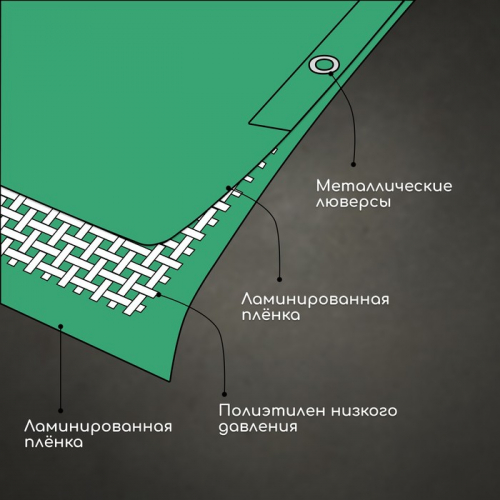 Металлические люверсы

Ламинированная плёнка

Полиэтилен низкого давления

Ламинированная плёнка